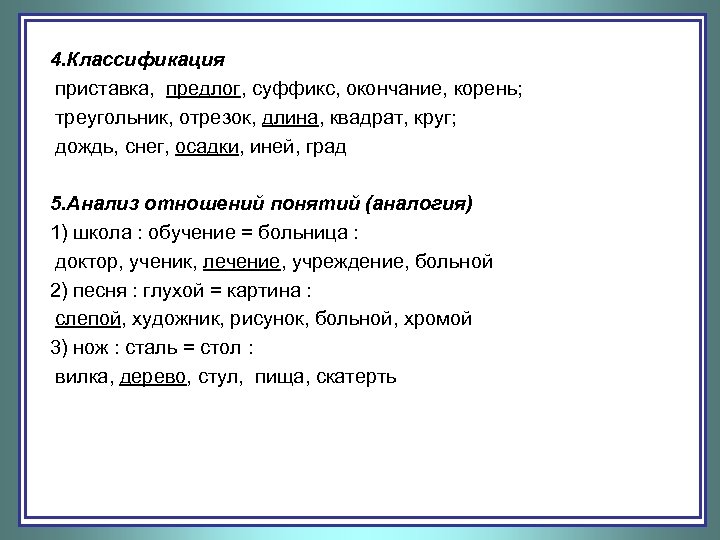 4.Классификация
приставка, предлог, суффикс, окончание, корень;
треугольник, отрезок, длина, квадрат, круг;
дождь, снег, осадки, иней, град

5.Анализ отношений понятий (аналогия)
1) школа : обучение = больница :
доктор, ученик, лечение, учреждение, больной
2) песня : глухой = картина :
слепой, художник, рисунок, больной, хромой
3) нож : сталь = стол :
вилка, дерево, стул, пища, скатерть